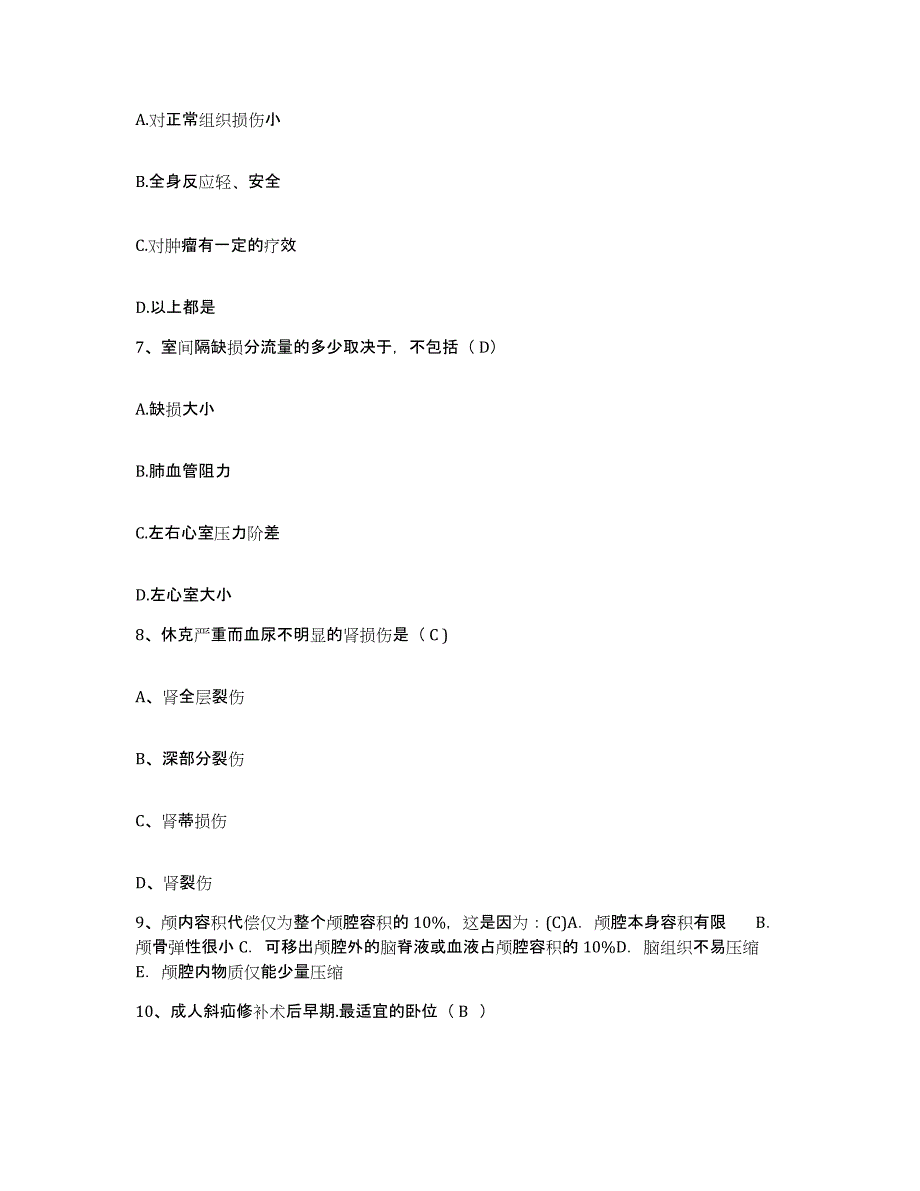 A.对正常组织损伤小

B.全身反应轻、安全

C.对肿瘤有一定的疗效

D.以上都是

7、室间隔缺损分流量的多少取决于，不包括（ D）

A.缺损大小

B.肺血管阻力

C.左右心室压力阶差

D.左心室大小

8、休克严重而血尿不明显的肾损伤是（ C )

A、肾全层裂伤

B、深部分裂伤

C、肾蒂损伤

D、肾裂伤

9、颅内容积代偿仅为整个颅腔容积的 10%，这是因为：(C)A. 颅腔本身容积有限 B. 颅骨弹性很小 C. 可移出颅腔外的脑脊液或血液占颅腔容积的 10%D. 脑组织不易压缩 E. 颅腔内物质仅能少量压缩

10、成人斜疝修补术后早期.最适宜的卧位（ B ）